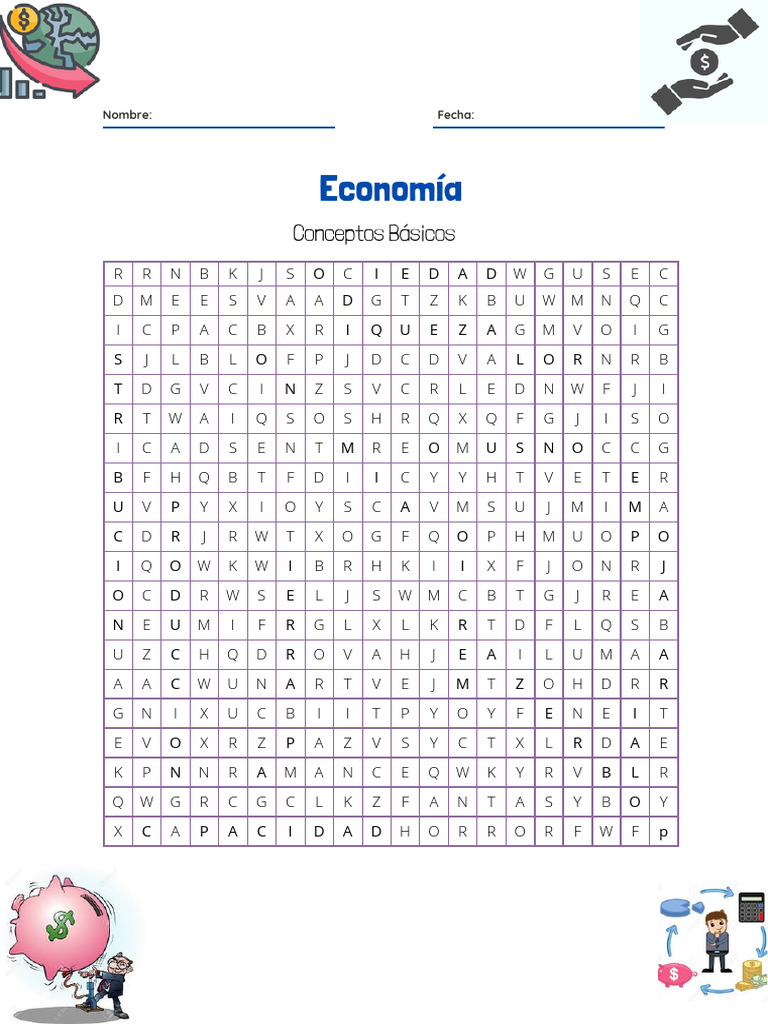 Nombre:

Fecha:

Economía

Conceptos Básicos

| R | R | N | B | K | J | S | O | C | I | E | D | A | D | W | G | U | S | E | C |
|---|---|---|---|---|---|---|---|---|---|---|---|---|---|---|---|---|---|---|---|
| D | M | E | E | S | V | A | A | D | G | T | Z | K | B | U | W | M | N | Q | C |
| I | C | P | A | C | B | X | R | I | Q | U | E | Z | A | G | M | V | O | I | G |
| S | J | L | B | L | O | F | P | J | D | C | D | V | A | L | O | R | N | R | B |
| T | D | G | V | C | I | N | Z | S | V | C | R | L | E | D | N | W | F | J | I |
| R | T | W | A | I | Q | S | O | S | H | R | Q | X | Q | F | G | J | I | S | O |
| I | C | A | D | S | E | N | T | M | R | E | O | M | U | S | N | O | C | C | G |
| B | F | H | Q | B | T | F | D | I | I | C | Y | Y | H | T | V | E | T | E | R |
| U | V | P | Y | X | I | O | Y | S | C | A | V | M | S | U | J | M | I | M | A |
| C | D | R | J | R | W | T | X | O | G | F | Q | O | P | H | M | U | O | P | O |
| I | Q | O | W | K | W | I | B | R | H | K | I | I | X | F | J | O | N | R | J |
| O | C | D | R | W | S | E | L | J | S | W | M | C | B | T | G | J | R | E | A |
| N | E | U | M | I | F | R | G | L | X | L | K | R | T | D | F | L | Q | S | B |
| U | Z | C | H | Q | D | R | O | V | A | H | J | E | A | I | L | U | M | A | A |
| A | A | C | W | U | N | A | R | T | V | E | J | M | T | Z | O | H | D | R | R |
| G | N | I | X | U | C | B | I | I | T | P | Y | O | Y | F | E | N | E | I | T |
| E | V | O | X | R | Z | P | A | Z | V | S | Y | C | T | X | L | R | D | A | E |
| K | P | N | N | R | A | M | A | N | C | E | Q | W | K | Y | R | V | B | L | R |
| Q | W | G | R | C | G | C | L | K | Z | F | A | N | T | A | S | Y | B | O | Y |
| X | C | A | P | A | C | I | D | A | D | H | O | R | R | O | R | F | W | F | p |